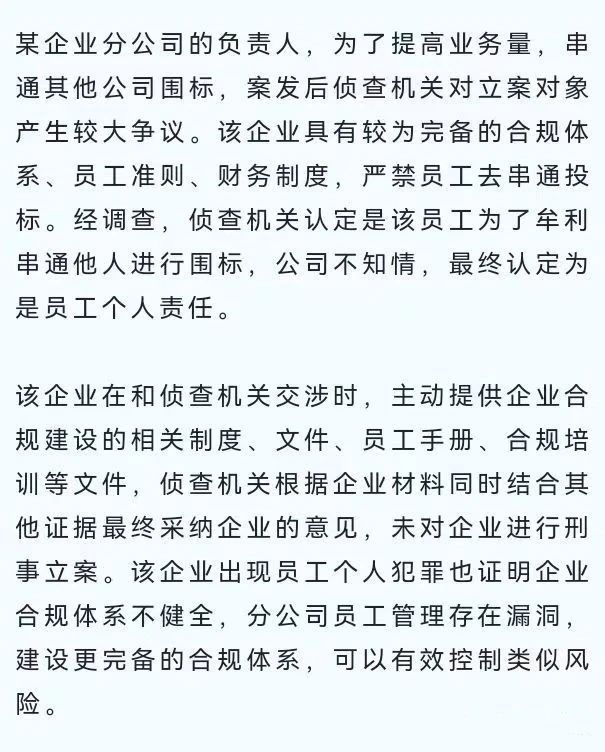 某企业分公司的负责人，为了提高业务量，串通其他公司围标，案发后侦查机关对立案对象产生较大争议。该企业具有较为完备的合规体系、员工准则、财务制度，严禁员工去串通投标。经调查，侦查机关认定是该员工为了牟利串通他人进行围标，公司不知情，最终认定为是员工个人责任。

该企业在和侦查机关交涉时，主动提供企业合规建设的相关制度、文件、员工手册、合规培训等文件，侦查机关根据企业材料同时结合其他证据最终采纳企业的意见，未对企业进行刑事立案。该企业出现员工个人犯罪也证明企业合规体系不健全，分公司员工管理存在漏洞，建设更完备的合规体系，可以有效控制类似风险。